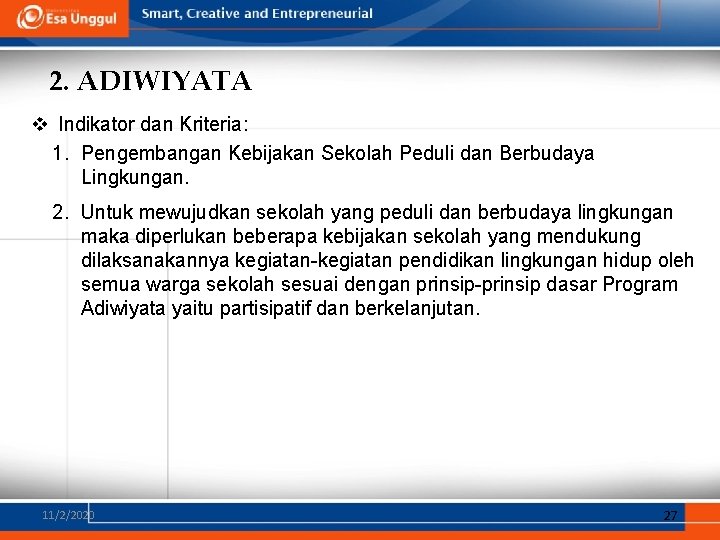 Esa Unggul

Smart, Creative and Entrepreneurial

2. ADIWIYATA

❖ Indikator dan Kriteria:

1. Pengembangan Kebijakan Sekolah Peduli dan Berbudaya Lingkungan.

2. Untuk mewujudkan sekolah yang peduli dan berbudaya lingkungan maka diperlukan beberapa kebijakan sekolah yang mendukung dilaksanakannya kegiatan-kegiatan pendidikan lingkungan hidup oleh semua warga sekolah sesuai dengan prinsip-prinsip dasar Program Adiwiyata yaitu partisipatif dan berkelanjutan.

11/2/2020

27